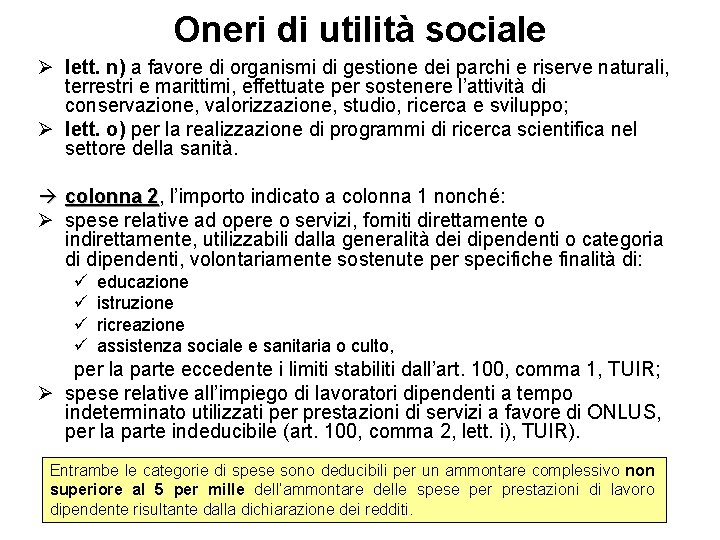 Oneri di utilità sociale

➢ lett. n) a favore di organismi di gestione dei parchi e riserve naturali, terrestri e marittimi, effettuate per sostenere l'attività di conservazione, valorizzazione, studio, ricerca e sviluppo;

➢ lett. o) per la realizzazione di programmi di ricerca scientifica nel settore della sanità.

→ colonna 2, l'importo indicato a colonna 1 nonché:

➢ spese relative ad opere o servizi, forniti direttamente o indirettamente, utilizzabili dalla generalità dei dipendenti o categoria di dipendenti, volontariamente sostenute per specifiche finalità di:

✓ educazione
✓ istruzione
✓ ricreazione
✓ assistenza sociale e sanitaria o culto,

per la parte eccedente i limiti stabiliti dall'art. 100, comma 1, TUIR;

➢ spese relative all'impiego di lavoratori dipendenti a tempo indeterminato utilizzati per prestazioni di servizi a favore di ONLUS, per la parte indeducibile (art. 100, comma 2, lett. i), TUIR).

Entrambe le categorie di spese sono deducibili per un ammontare complessivo non superiore al 5 per mille dell'ammontare delle spese per prestazioni di lavoro dipendente risultante dalla dichiarazione dei redditi.